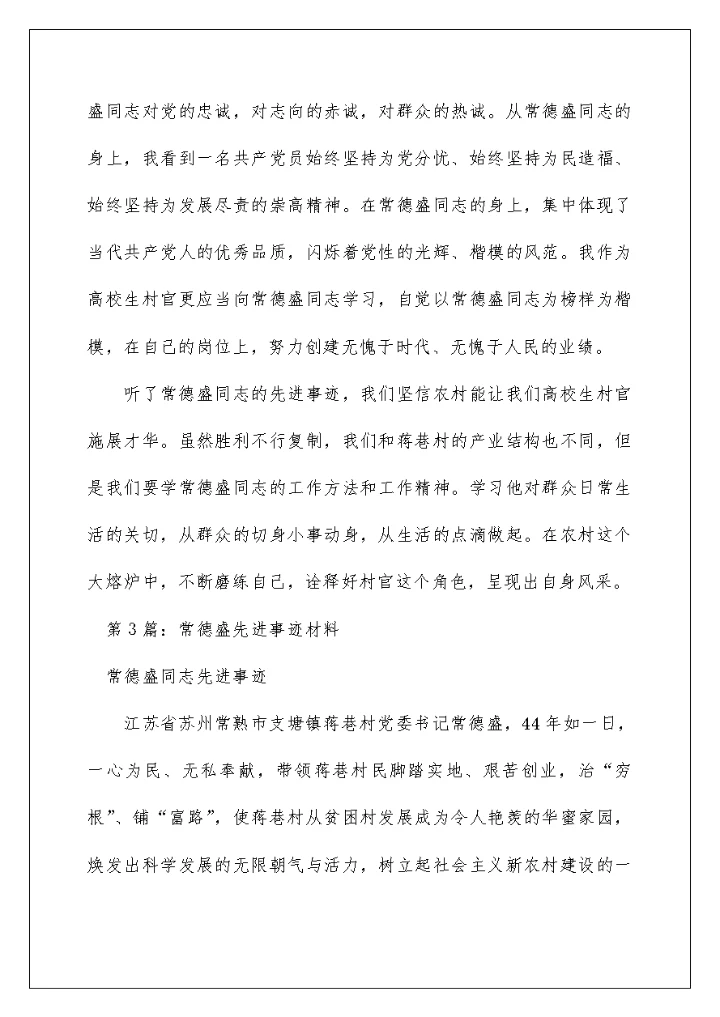 盛同志对党的忠诚，对志向的赤诚，对群众的热诚。从常德盛同志的身上，我看到一名共产党员始终坚持为党分忧、始终坚持为民造福、始终坚持为发展尽责的崇高精神。在常德盛同志的身上，集中体现了当代共产党人的优秀品质，闪烁着党性的光辉、楷模的风范。我作为高校生村官更应当向常德盛同志学习，自觉以常德盛同志为榜样为楷模，在自己的岗位上，努力创建无愧于时代、无愧于人民的业绩。

听了常德盛同志的先进事迹，我们坚信农村能让我们高校生村官施展才华。虽然胜利不行复制，我们和蒋巷村的产业结构也不同，但是我们要学常德盛同志的工作方法和工作精神。学习他对群众日常生活的关切，从群众的切身小事动身，从生活的点滴做起。在农村这个大熔炉中，不断磨练自己，诠释好村官这个角色，呈现出自身风采。

第3篇：常德盛先进事迹材料

常德盛同志先进事迹

江苏省苏州常熟市支塘镇蒋巷村党委书记常德盛，44年如一日，一心为民、无私奉献，带领蒋巷村民脚踏实地、艰苦创业，治“穷根”、铺“富路”，使蒋巷村从贫困村发展成为令人艳羡的华蜜家园，焕发出科学发展的无限朝气与活力，树立起社会主义新农村建设的一